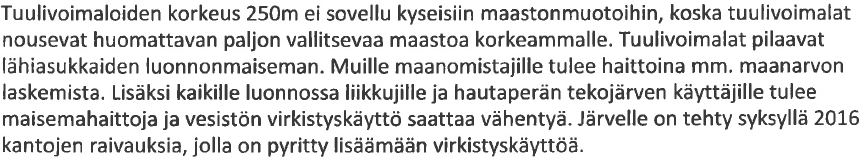 Tuulivoimaloiden korkeus 250m ei sovellu kyseisiin maastonmuotoihin, koska tuulivoimalat nousevat huomattavan paljon vallitsevaa maastoa korkeammalle. Tuulivoimalat pilaavat lähiasukkaiden luonnonmaiseman. Muille maanomistajille tulee haittoina mm. maanarvon laskemista. Lisäksi kaikille luonnossa liikkujille ja hautaperän tekojärven käyttäjille tulee maisemahaittoja ja vesistön virkistyskäyttö saattaa vähentyä. Järvelle on tehty syksyllä 2016 kantojen raivauksia, jolla on pyritty lisäämään virkistyskäyttöä.